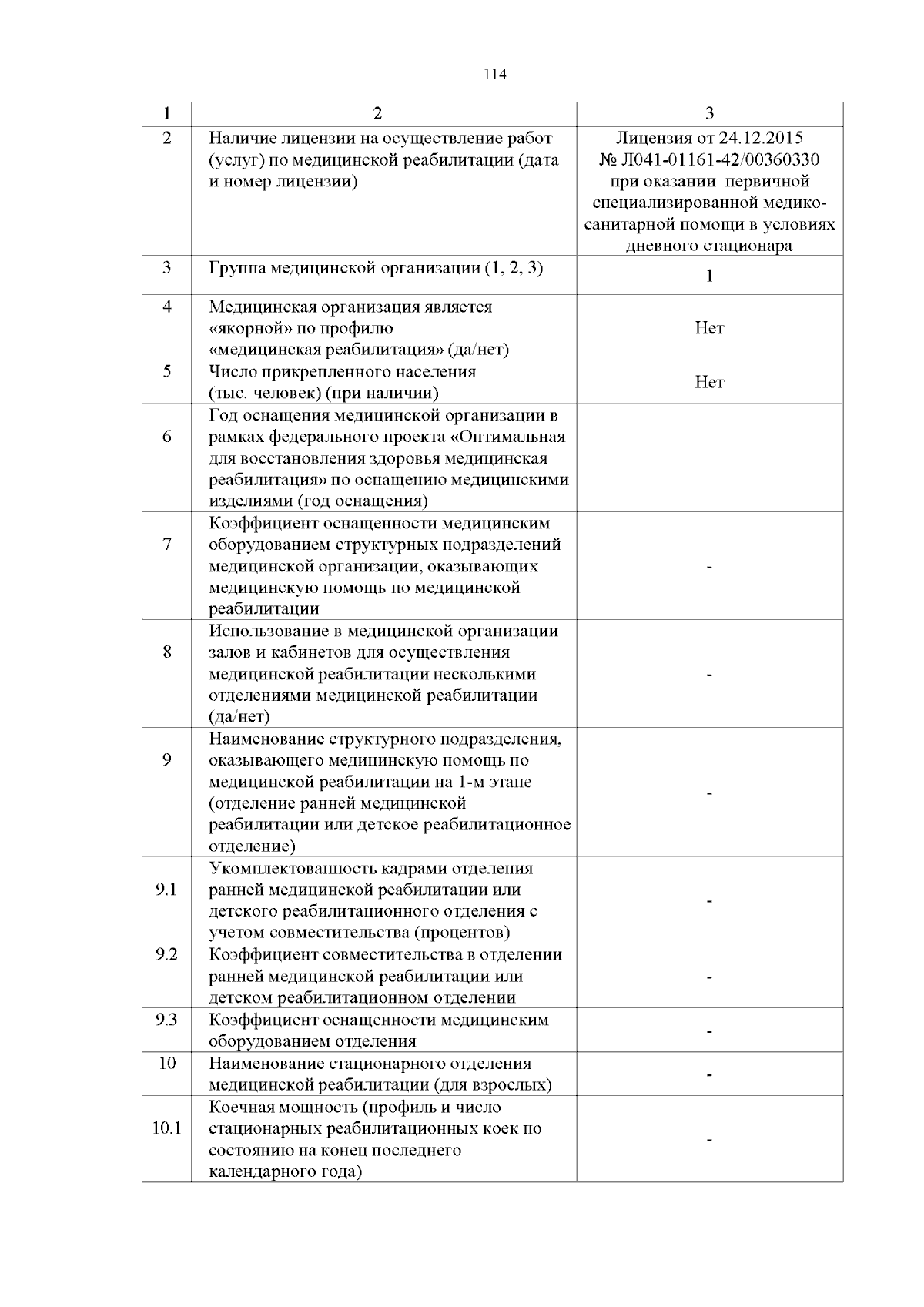 114

| 1 | 2 | 3 |
|---|---|---|
| 2 | Наличие лицензии на осуществление работ (услуг) по медицинской реабилитации (дата и номер лицензии) | Лицензия от 24.12.2015 № Л041-01161-42/00360330 при оказании первичной специализированной медико-санитарной помощи в условиях дневного стационара |
| 3 | Группа медицинской организации (1, 2, 3) | 1 |
| 4 | Медицинская организация является «якорной» по профилю «медицинская реабилитация» (да/нет) | Нет |
| 5 | Число прикрепленного населения (тыс. человек) (при наличии) | Нет |
| 6 | Год оснащения медицинской организации в рамках федерального проекта «Оптимальная для восстановления здоровья медицинская реабилитация» по оснащению медицинскими изделиями (год оснащения) | |
| 7 | Коэффициент оснащенности медицинским оборудованием структурных подразделений медицинской организации, оказывающих медицинскую помощь по медицинской реабилитации | - |
| 8 | Использование в медицинской организации залов и кабинетов для осуществления медицинской реабилитации несколькими отделениями медицинской реабилитации (да/нет) | - |
| 9 | Наименование структурного подразделения, оказывающего медицинскую помощь по медицинской реабилитации на 1-м этапе (отделение ранней медицинской реабилитации или детское реабилитационное отделение) | - |
| 9.1 | Укомплектованность кадрами отделения ранней медицинской реабилитации или детского реабилитационного отделения с учетом совместительства (процентов) | - |
| 9.2 | Коэффициент совместительства в отделении ранней медицинской реабилитации или детском реабилитационном отделении | - |
| 9.3 | Коэффициент оснащенности медицинским оборудованием отделения | - |
| 10 | Наименование стационарного отделения медицинской реабилитации (для взрослых) | - |
| 10.1 | Коечная мощность (профиль и число стационарных реабилитационных коек по состоянию на конец последнего календарного года) | - |